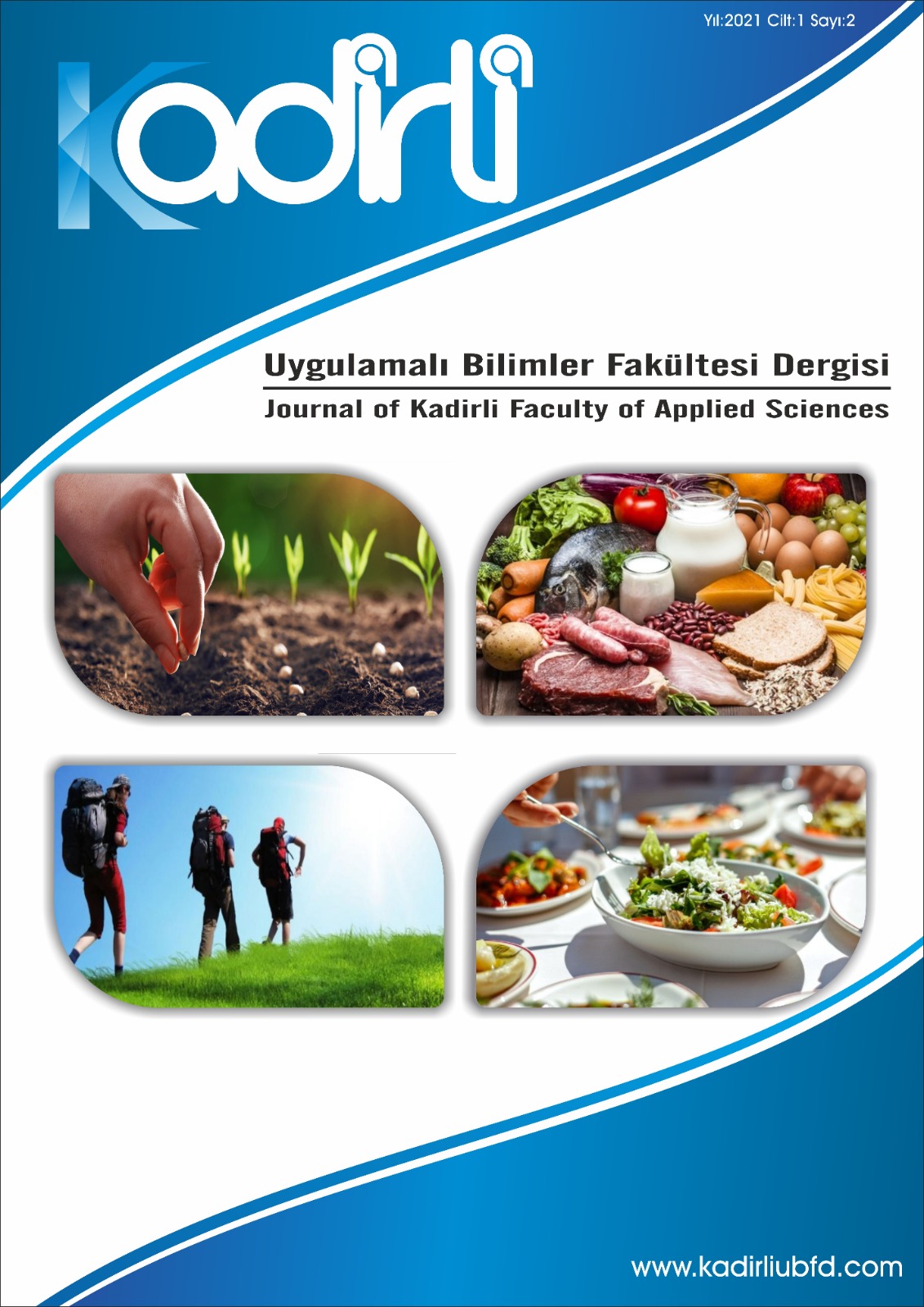 Yıl:2021 Cilt:1 Sayı:2

Kadirli

Uygulamalı Bilimler Fakültesi Dergisi
Journal of Kadirli Faculty of Applied Sciences

www.kadirliubfd.com